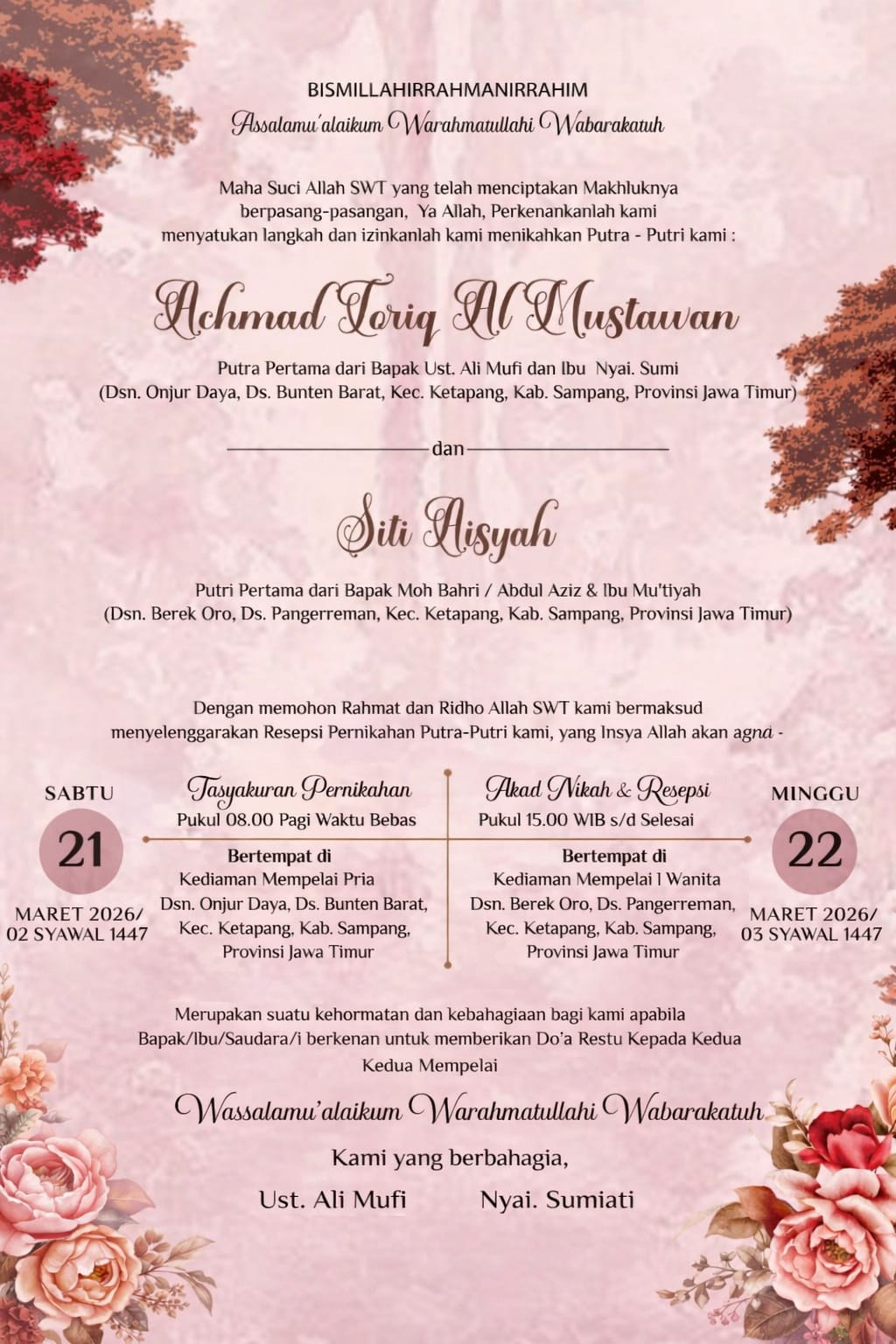 BISMILLAHIRRAHMANIRRAHIM
Assalamu'alaikum Warahmatullahi Wabarakatuh

Maha Suci Allah SWT yang telah menciptakan Makhluknya berpasang-pasangan, Ya Allah, Perkenankanlah kami menyatukan langkah dan izinkanlah kami menikahkan Putra - Putri kami :

Achmad Toriq Al Mustawan

Putra Pertama dari Bapak Ust. Ali Mufi dan Ibu Nyai. Sumi
(Dsn. Onjur Daya, Ds. Bunten Barat, Kec. Ketapang, Kab. Sampang, Provinsi Jawa Timur)

dan

Siti Aisyah

Putri Pertama dari Bapak Moh Bahri / Abdul Aziz & Ibu Mu'tiyah
(Dsn. Berek Oro, Ds. Pangerreman, Kec. Ketapang, Kab. Sampang, Provinsi Jawa Timur)

Dengan memohon Rahmat dan Ridho Allah SWT kami bermaksud menyelenggarakan Resepsi Pernikahan Putra-Putri kami, yang Insya Allah akan agna -

SABTU
21
MARET 2026/
02 SYAWAL 1447

Tasyakuran Pernikahan
Pukul 08.00 Pagi Waktu Bebas
Bertempat di
Kediaman Mempelai Pria
Dsn. Onjur Daya, Ds. Bunten Barat, Kec. Ketapang, Kab. Sampang, Provinsi Jawa Timur

Akad Nikah & Resepsi
Pukul 15.00 WIB s/d Selesai
Bertempat di
Kediaman Mempelai l Wanita
Dsn. Berek Oro, Ds. Pangerreman, Kec. Ketapang, Kab. Sampang, Provinsi Jawa Timur

MINGGU
22
MARET 2026/
03 SYAWAL 1447

Merupakan suatu kehormatan dan kebahagiaan bagi kami apabila Bapak/Ibu/Saudara/i berkenan untuk memberikan Do'a Restu Kepada Kedua Kedua Mempelai

Wassalamu'alaikum Warahmatullahi Wabarakatuh

Kami yang berbahagia,
Ust. Ali Mufi Nyai. Sumiati